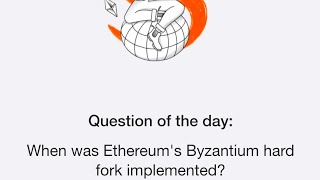 Question of the day:

When was Ethereum's Byzantium hard fork implemented?